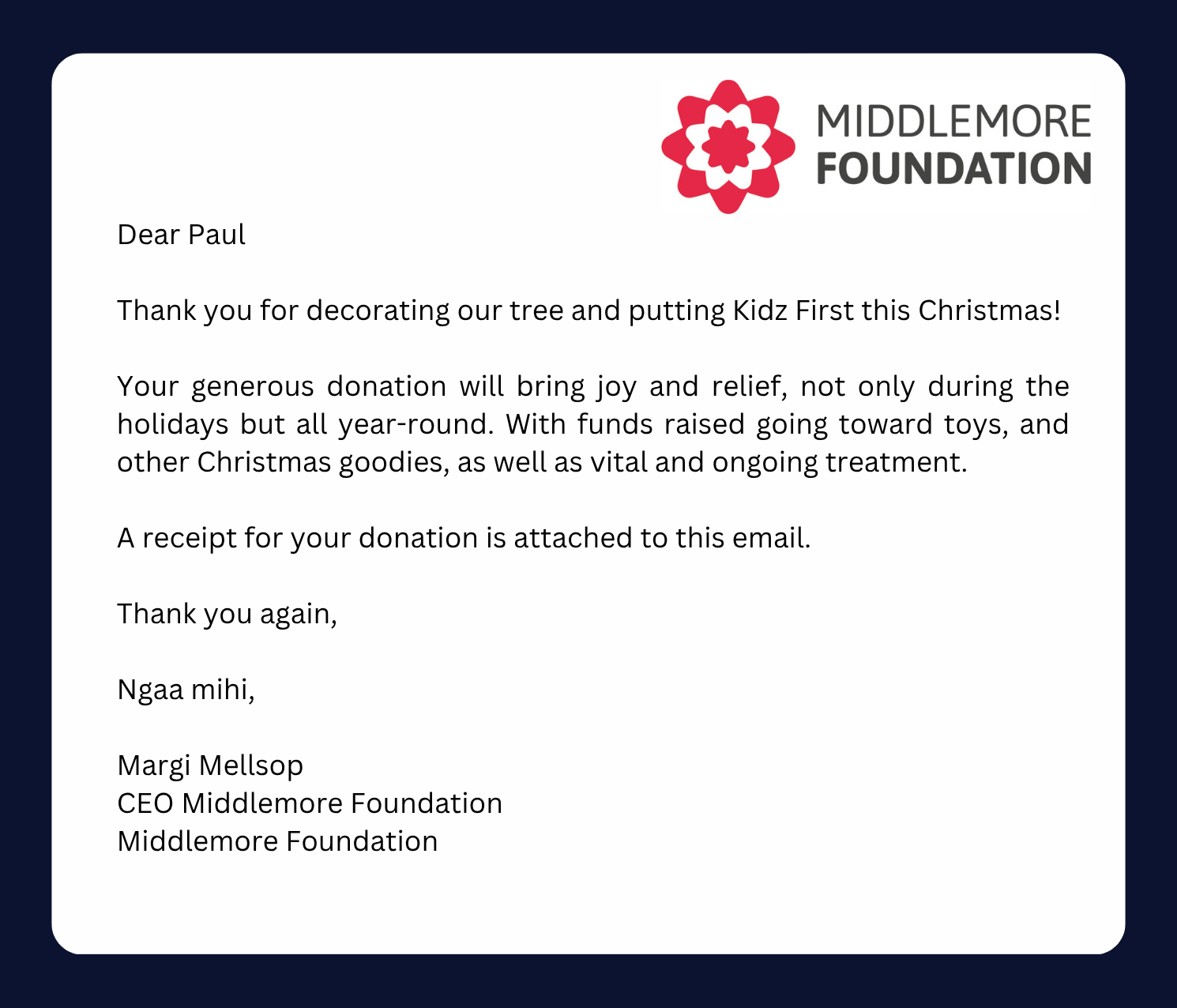 MIDDLEMORE
FOUNDATION

Dear Paul

Thank you for decorating our tree and putting Kidz First this Christmas!

Your generous donation will bring joy and relief, not only during the holidays but all year-round. With funds raised going toward toys, and other Christmas goodies, as well as vital and ongoing treatment.

A receipt for your donation is attached to this email.

Thank you again,

Ngaa mihi,

Margi Mellsop
CEO Middlemore Foundation
Middlemore Foundation